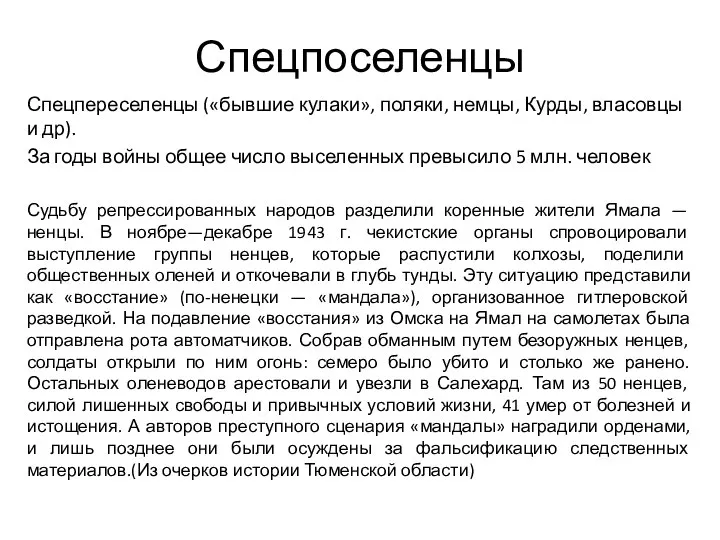 Спецпоселенцы

Спецпереселенцы («бывшие кулаки», поляки, немцы, Курды, власовцы и др).

За годы войны общее число выселенных превысило 5 млн. человек

Судьбу репрессированных народов разделили коренные жители Ямала — ненцы. В ноябре—декабре 1943 г. чекистские органы спровоцировали выступление группы ненцев, которые распустили колхозы, поделили общественных оленей и откочевали в глубь тунды. Эту ситуацию представили как «восстание» (по-ненецки — «мандала»), организованное гитлеровской разведкой. На подавление «восстания» из Омска на Ямал на самолетах была отправлена рота автоматчиков. Собрав обманным путем безоружных ненцев, солдаты открыли по ним огонь: семеро было убито и столько же ранено. Остальных оленеводов арестовали и увезли в Салехард. Там из 50 ненцев, силой лишенных свободы и привычных условий жизни, 41 умер от болезней и истощения. А авторов преступного сценария «мандалы» наградили орденами, и лишь позднее они были осуждены за фальсификацию следственных материалов.(Из очерков истории Тюменской области)